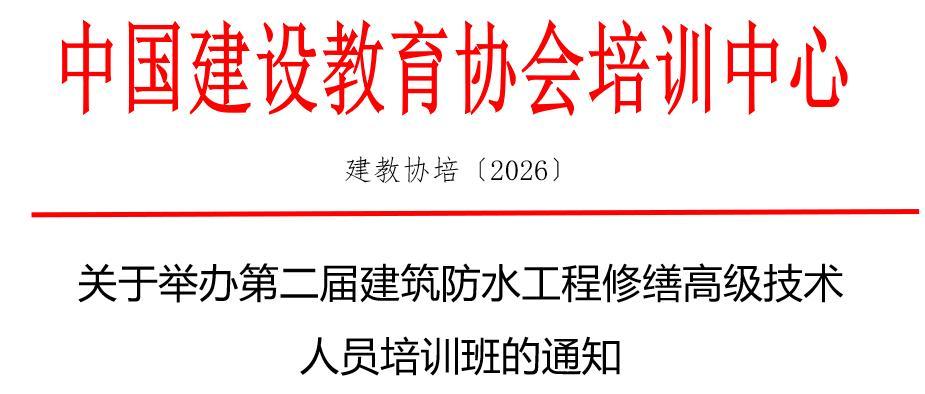 中国建设教育协会培训中心

建教协培〔2026〕

关于举办第二届建筑防水工程修缮高级技术人员培训班的通知